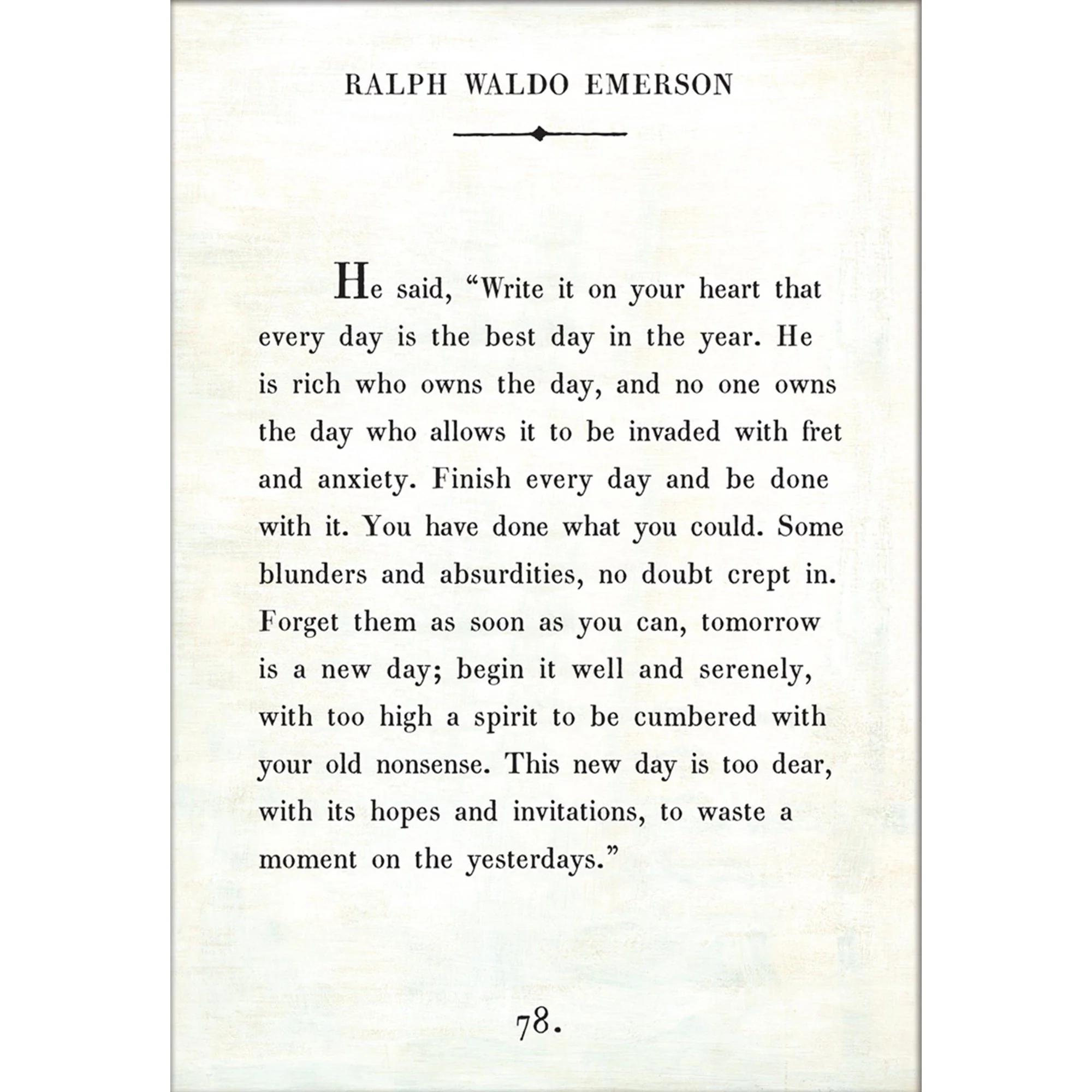 RALPH WALDO EMERSON

He said, "Write it on your heart that every day is the best day in the year. He is rich who owns the day, and no one owns the day who allows it to be invaded with fret and anxiety. Finish every day and be done with it. You have done what you could. Some blunders and absurdities, no doubt crept in. Forget them as soon as you can, tomorrow is a new day; begin it well and serenely, with too high a spirit to be cumbered with your old nonsense. This new day is too dear, with its hopes and invitations, to waste a moment on the yesterdays."

78.